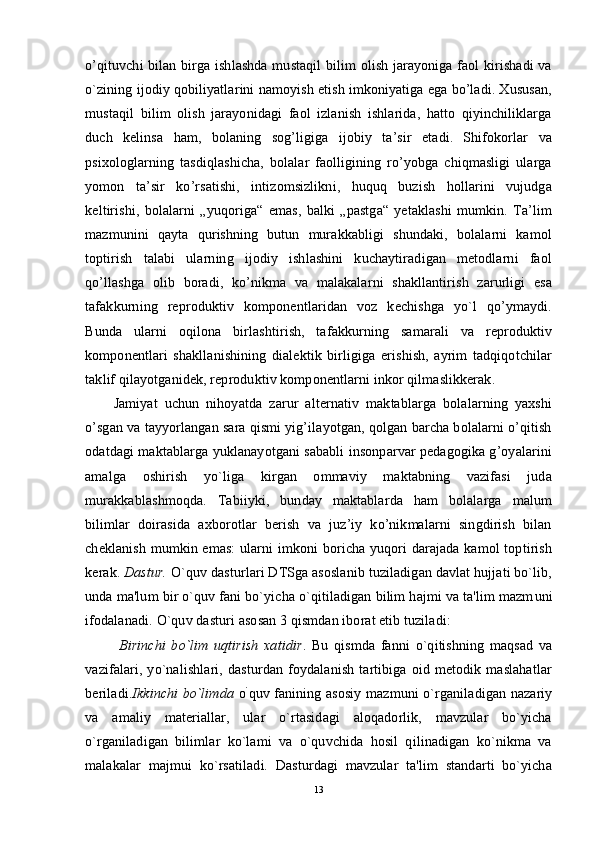 o’qituvchi bilan birga ishlashda mustaqil bilim olish jarayoniga faol kirishadi va o`zining ijodiy qobiliyatlarini namoyish etish imkoniyatiga ega bo’ladi. Xususan, mustaqil bilim olish jarayonidagi faol izlanish ishlarida, hatto qiyinchiliklarga duch kelinsa ham, bolaning sog’ligiga ijobiy ta’sir etadi. Shifokorlar va psixologlarning tasdiqlashicha, bolalar faolligining ro’yobga chiqmasligi ularga yomon ta’sir ko’rsatishi, intizomsizlikni, huquq buzish hollarini vujudga keltirishi, bolalarni „yuqoriga“ emas, balki „pastga“ yetaklashi mumkin. Ta’lim mazmunini qayta qurishning butun murakkabligi shundaki, bolalarni kamol toptirish talabi ularning ijodiy ishlashini kuchaytiradigan metodlarni faol qo’llashga olib boradi, ko’nikma va malakalarni shakllantirish zarurligi esa tafakkurning reproduktiv komponentlaridan voz kechishga yo`l qo’ymaydi. Bunda ularni oqilona birlashtirish, tafakkurning samarali va reproduktiv komponentlari shakllanishining dialektik birligiga erishish, ayrim tadqiqotchilar taklif qilayotganidek, reproduktiv komponentlarni inkor qilmaslikkerak.

Jamiyat uchun nihoyatda zarur alternativ maktablarga bolalarning yaxshi o’sgan va tayyorlangan sara qismi yig’ilayotgan, qolgan barcha bolalarni o’qitish odatdagi maktablarga yuklanayotgani sababli insonparvar pedagogika g’oyalarini amalga oshirish yo`liga kirgan ommaviy maktabning vazifasi juda murakkablashmoqda. Tabiiyki, bunday maktablarda ham bolalarga malum bilimlar doirasida axborotlar berish va juz’iy ko’nikmalarni singdirish bilan cheklanish mumkin emas: ularni imkoni boricha yuqori darajada kamol toptirish kerak. Dastur. O`quv dasturlari DTSga asoslanib tuziladigan davlat hujjati bo`lib, unda ma'lum bir o`quv fani bo`yicha o`qitiladigan bilim hajmi va ta'lim mazmuni ifodalanadi. O`quv dasturi asosan 3 qismdan iborat etib tuziladi:

Birinchi bo`lim uqtirish xatidir. Bu qismda fanni o`qitishning maqsad va vazifalari, yo`nalishlari, dasturdan foydalanish tartibiga oid metodik maslahatlar beriladi.Ikkinchi bo`limda o`quv fanining asosiy mazmuni o`rganiladigan nazariy va amaliy materiallar, ular o`rtasidagi aloqadorlik, mavzular bo`yicha o`rganiladigan bilimlar ko`lami va o`quvchida hosil qilinadigan ko`nikma va malakalar majmui ko`rsatiladi. Dasturdagi mavzular ta'lim standarti bo`yicha

13